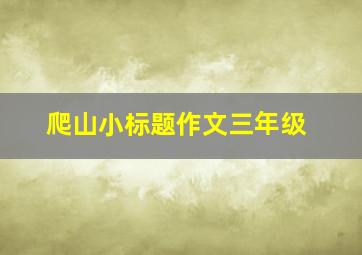 爬山小标题作文三年级